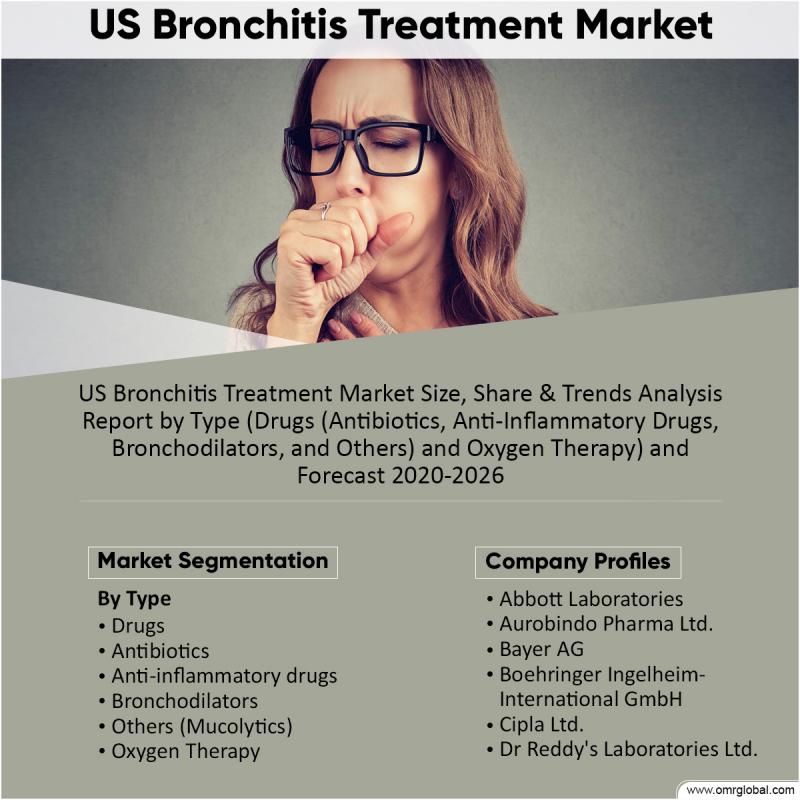 US Bronchitis Treatment Market

US Bronchitis Treatment Market Size, Share & Trends Analysis Report by Type (Drugs (Antibiotics, Anti-Inflammatory Drugs, Bronchodilators, and Others) and Oxygen Therapy) and Forecast 2020-2026

Market Segmentation

By Type
• Drugs
• Antibiotics
• Anti-inflammatory drugs
• Bronchodilators
• Others (Mucolytics)
• Oxygen Therapy

Company Profiles

• Abbott Laboratories
• Aurobindo Pharma Ltd.
• Bayer AG
• Boehringer Ingelheim-International GmbH
• Cipla Ltd.
• Dr Reddy's Laboratories Ltd.

www.omrglobal.com